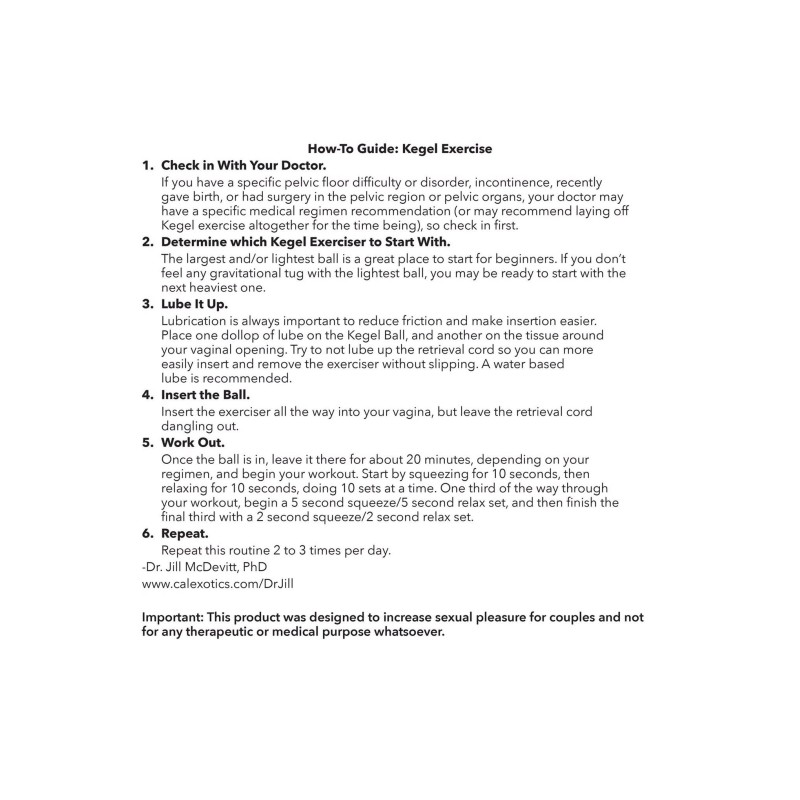 How-To Guide: Kegel Exercise

1. Check in With Your Doctor.
If you have a specific pelvic floor difficulty or disorder, incontinence, recently gave birth, or had surgery in the pelvic region or pelvic organs, your doctor may have a specific medical regimen recommendation (or may recommend laying off Kegel exercise altogether for the time being), so check in first.

2. Determine which Kegel Exerciser to Start With.
The largest and/or lightest ball is a great place to start for beginners. If you don't feel any gravitational tug with the lightest ball, you may be ready to start with the next heaviest one.

3. Lube It Up.
Lubrication is always important to reduce friction and make insertion easier. Place one dollop of lube on the Kegel Ball, and another on the tissue around your vaginal opening. Try to not lube up the retrieval cord so you can more easily insert and remove the exerciser without slipping. A water based lube is recommended.

4. Insert the Ball.
Insert the exerciser all the way into your vagina, but leave the retrieval cord dangling out.

5. Work Out.
Once the ball is in, leave it there for about 20 minutes, depending on your regimen, and begin your workout. Start by squeezing for 10 seconds, then relaxing for 10 seconds, doing 10 sets at a time. One third of the way through your workout, begin a 5 second squeeze/5 second relax set, and then finish the final third with a 2 second squeeze/2 second relax set.

6. Repeat.
Repeat this routine 2 to 3 times per day.

-Dr. Jill McDevitt, PhD
www.calexotics.com/DrJill

Important: This product was designed to increase sexual pleasure for couples and not for any therapeutic or medical purpose whatsoever.